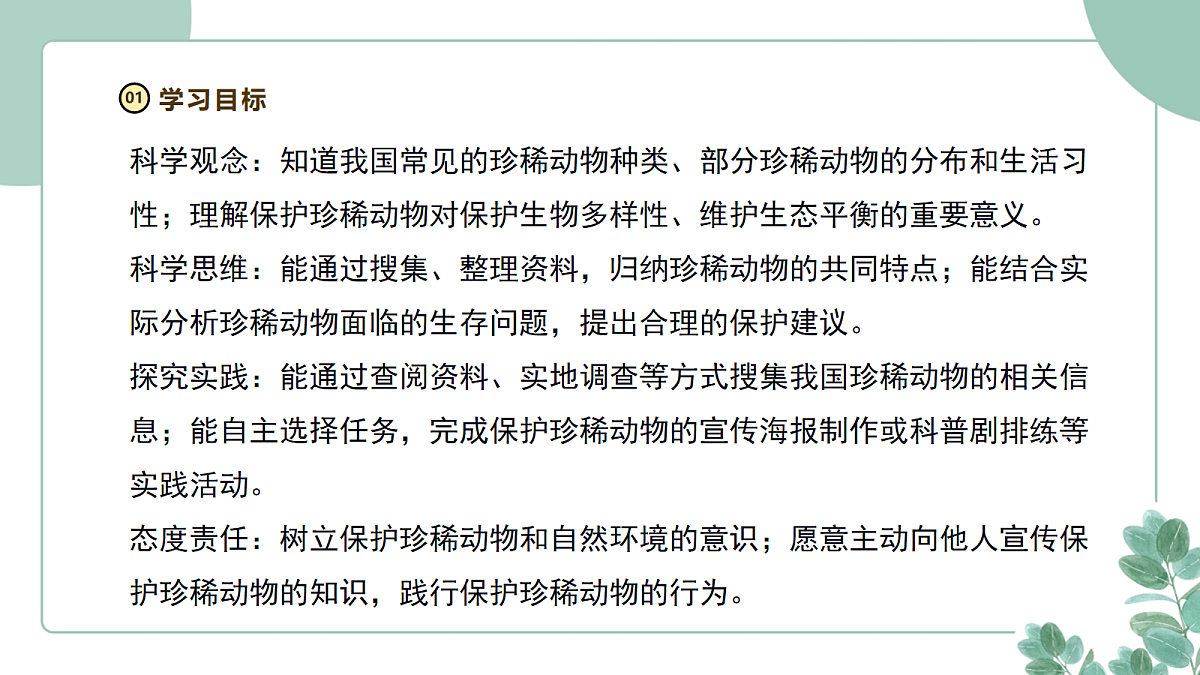 01 学习目标

科学观念：知道我国常见的珍稀动物种类、部分珍稀动物的分布和生活习性；理解保护珍稀动物对保护生物多样性、维护生态平衡的重要意义。

科学思维：能通过搜集、整理资料，归纳珍稀动物的共同特点；能结合实际分析珍稀动物面临的生存问题，提出合理的保护建议。

探究实践：能通过查阅资料、实地调查等方式搜集我国珍稀动物的相关信息；能自主选择任务，完成保护珍稀动物的宣传海报制作或科普剧排练等实践活动。

态度责任：树立保护珍稀动物和自然环境的意识；愿意主动向他人宣传保护珍稀动物的知识，践行保护珍稀动物的行为。